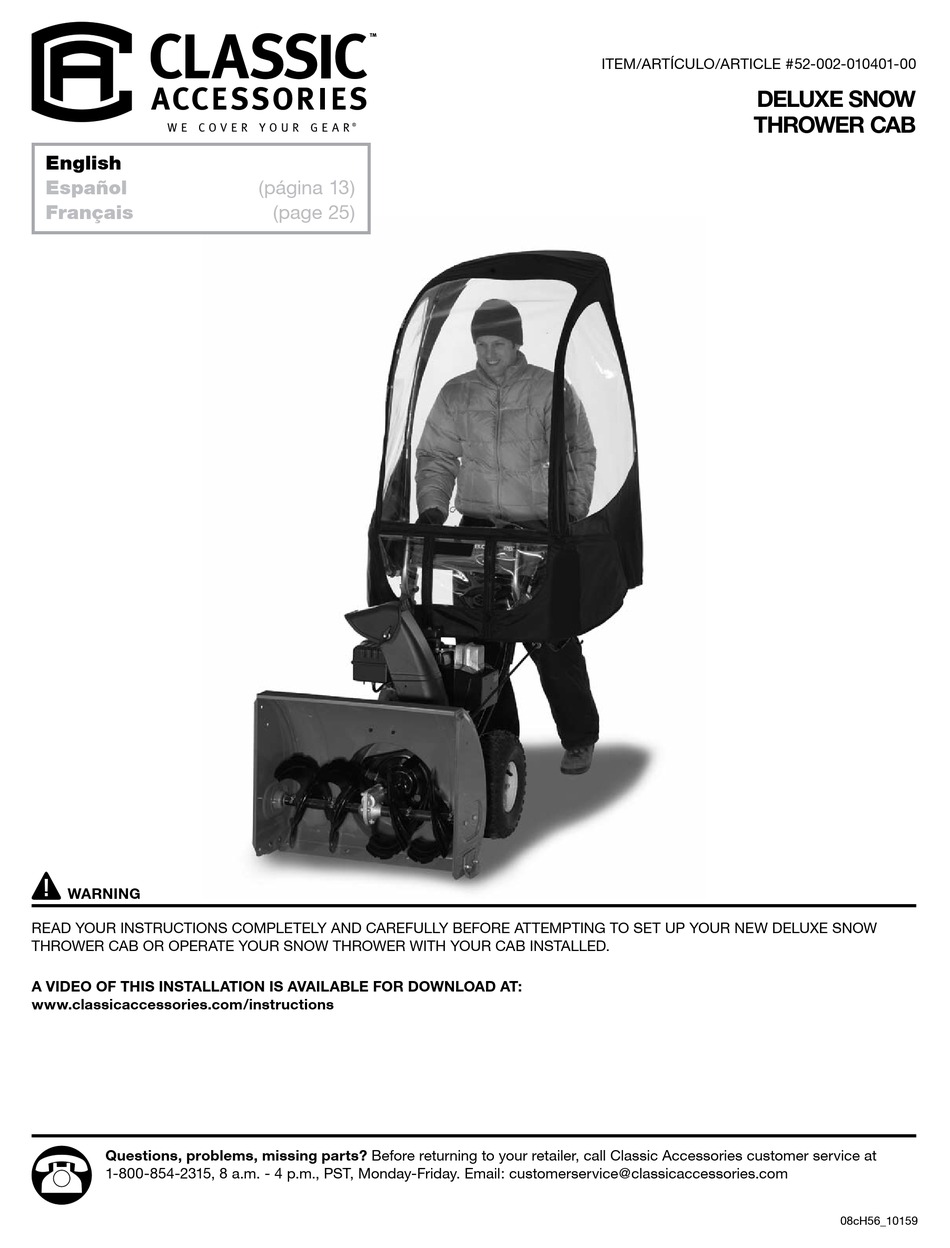 CLASSIC™
ACCESSORIES
WE COVER YOUR GEAR®

ITEM/ARTÍCULO/ARTICLE #52-002-010401-00

DELUXE SNOW THROWER CAB

English
Español (página 13)
Français (page 25)

WARNING

READ YOUR INSTRUCTIONS COMPLETELY AND CAREFULLY BEFORE ATTEMPTING TO SET UP YOUR NEW DELUXE SNOW THROWER CAB OR OPERATE YOUR SNOW THROWER WITH YOUR CAB INSTALLED.

A VIDEO OF THIS INSTALLATION IS AVAILABLE FOR DOWNLOAD AT:
www.classicaccessories.com/instructions

Questions, problems, missing parts? Before returning to your retailer, call Classic Accessories customer service at 1-800-854-2315, 8 a.m. - 4 p.m., PST, Monday-Friday. Email: customerservice@classicaccessories.com

08cH56_10159